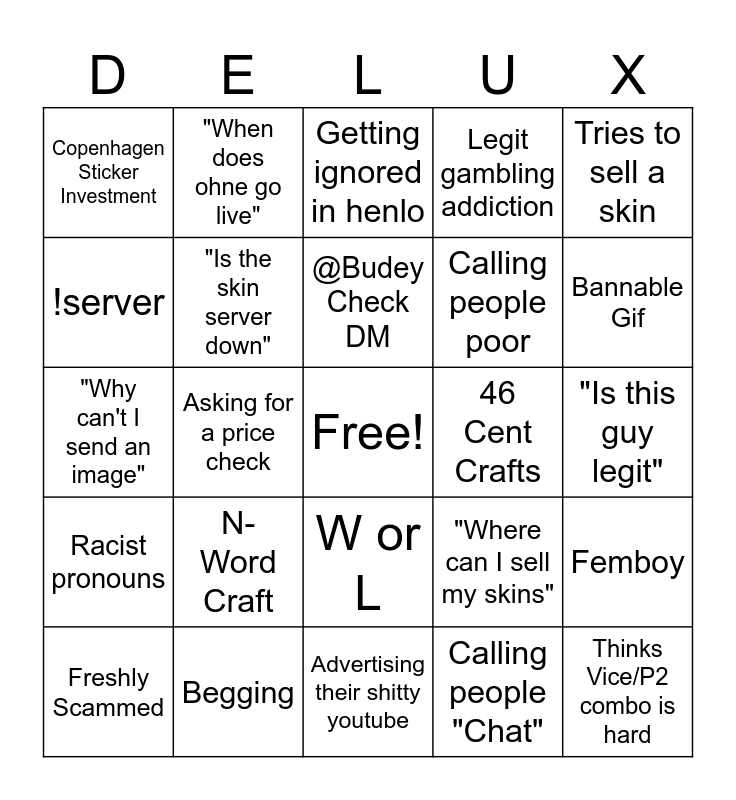 | D | E | L | U | X |
|---|---|---|---|---|
| Copenhagen Sticker Investment | "When does ohne go live" | Getting ignored in henlo | Legit gambling addiction | Tries to sell a skin |
| !server | "Is the skin server down" | @Budey Check DM | Calling people poor | Bannable Gif |
| "Why can't I send an image" | Asking for a price check | Free! | 46 Cent Crafts | "Is this guy legit" |
| Racist pronouns | N-Word Craft | W or L | "Where can I sell my skins" | Femboy |
| Freshly Scammed | Begging | Advertising their shitty youtube | Calling people "Chat" | Thinks Vice/P2 combo is hard |